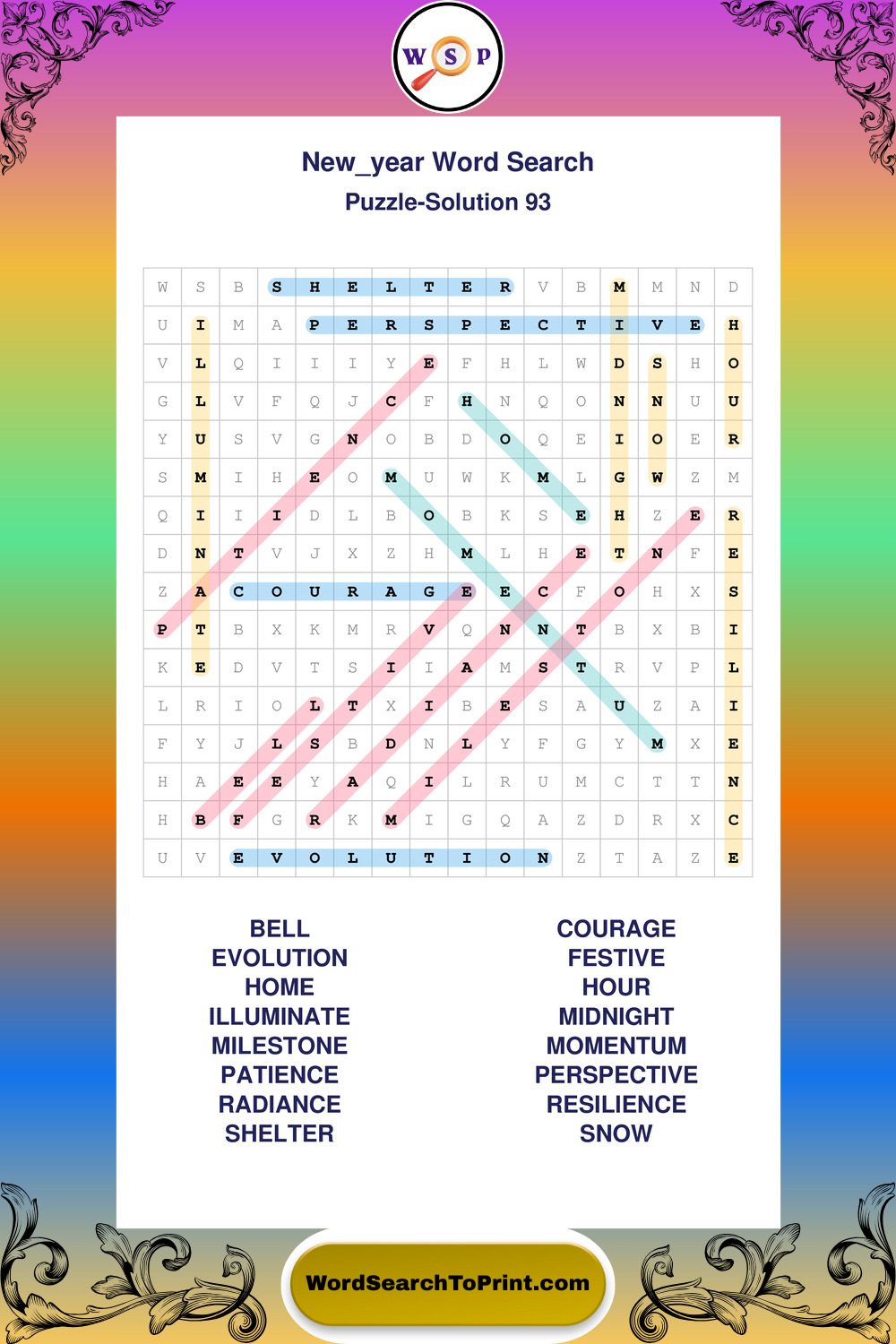 W S P

New_year Word Search
Puzzle-Solution 93

| W | S | B | S | H | E | L | T | E | R | V | B | M | M | N | D |
|---|---|---|---|---|---|---|---|---|---|---|---|---|---|---|---|
| U | I | M | A | P | E | R | S | P | E | C | T | I | V | E | H |
| V | L | Q | I | I | I | Y | E | F | H | L | W | D | S | H | O |
| G | L | V | F | Q | J | C | F | H | N | Q | O | N | N | U | U |
| Y | U | S | V | G | N | O | B | D | O | Q | E | I | O | E | R |
| S | M | I | H | E | O | M | U | W | K | M | L | G | W | Z | M |
| Q | I | I | I | D | L | B | O | B | K | S | E | H | Z | E | R |
| D | N | T | V | J | X | Z | H | M | L | H | E | T | N | F | E |
| Z | A | C | O | U | R | A | G | E | E | C | F | O | H | X | S |
| P | T | B | X | K | M | R | V | Q | N | N | T | B | X | B | I |
| K | E | D | V | T | S | I | I | A | M | S | T | R | V | P | L |
| L | R | I | O | L | T | X | I | B | E | S | A | U | Z | A | I |
| F | Y | J | L | S | B | D | N | L | Y | F | G | Y | M | X | E |
| H | A | E | E | Y | A | Q | I | L | R | U | M | C | T | T | N |
| H | B | F | G | R | K | M | I | G | Q | A | Z | D | R | X | C |
| U | V | E | V | O | L | U | T | I | O | N | Z | T | A | Z | E |

BELL
EVOLUTION
HOME
ILLUMINATE
MILESTONE
PATIENCE
RADIANCE
SHELTER

COURAGE
FESTIVE
HOUR
MIDNIGHT
MOMENTUM
PERSPECTIVE
RESILIENCE
SNOW

WordSearchToPrint.com